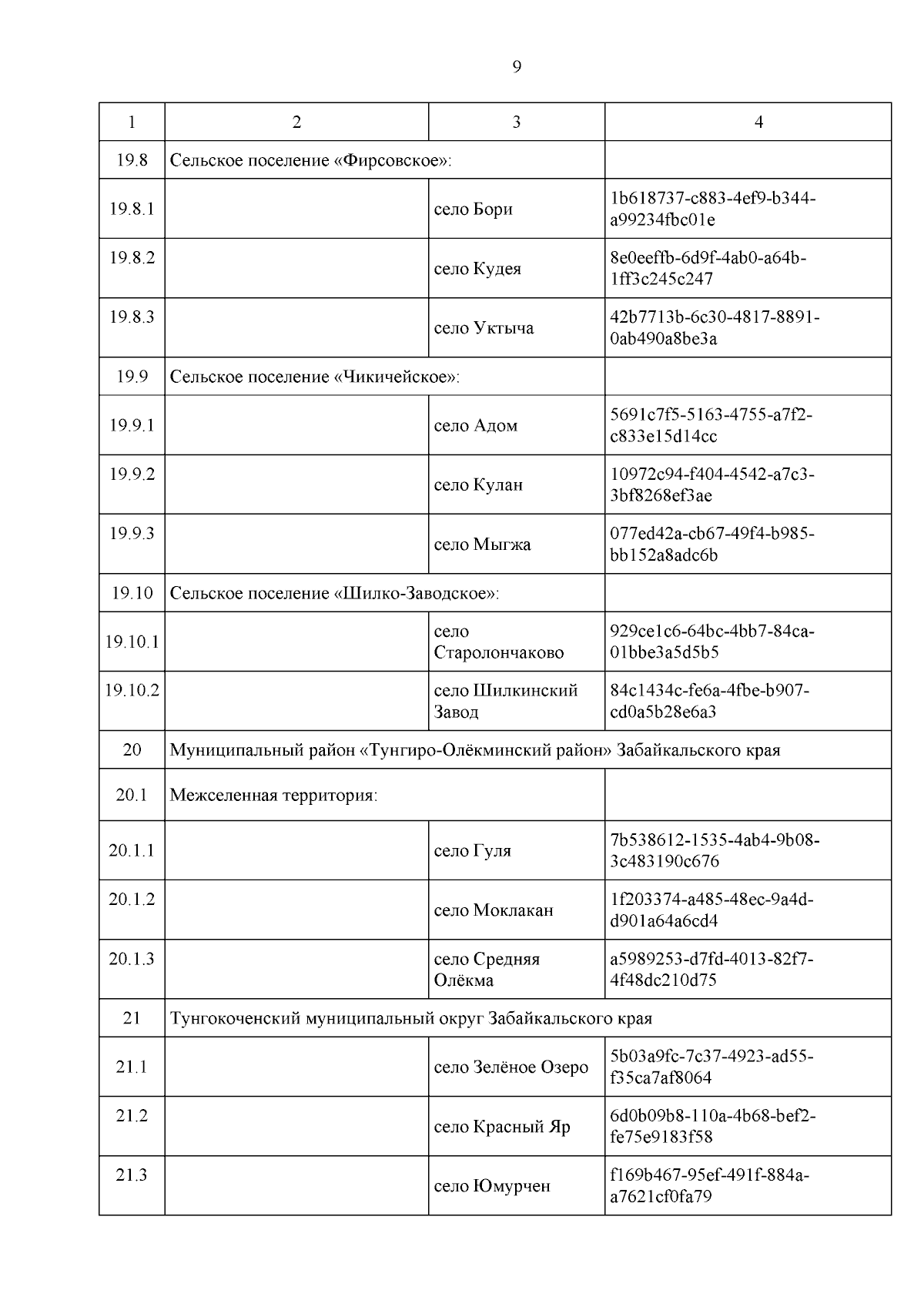 9

| 1 | 2 | 3 | 4 |
|---|---|---|---|
| 19.8 | Сельское поселение «Фирсовское»: | | |
| 19.8.1 | | село Бори | 1b618737-c883-4ef9-b344-a99234fbc01e |
| 19.8.2 | | село Кудея | 8e0eeffb-6d9f-4ab0-a64b-1ff3c245c247 |
| 19.8.3 | | село Уктыча | 42b7713b-6c30-4817-8891-0ab490a8be3a |
| 19.9 | Сельское поселение «Чикичейское»: | | |
| 19.9.1 | | село Адом | 5691c7f5-5163-4755-a7f2-c833e15d14cc |
| 19.9.2 | | село Кулан | 10972c94-f404-4542-a7c3-3bf8268ef3ae |
| 19.9.3 | | село Мыгжа | 077ed42a-cb67-49f4-b985-bb152a8adc6b |
| 19.10 | Сельское поселение «Шилко-Заводское»: | | |
| 19.10.1 | | село Старолончаково | 929ce1c6-64bc-4bb7-84ca-01bbe3a5d5b5 |
| 19.10.2 | | село Шилкинский Завод | 84c1434c-fe6a-4fbe-b907-cd0a5b28e6a3 |
| 20 | Муниципальный район «Тунгиро-Олёкминский район» Забайкальского края | | |
| 20.1 | Межселенная территория: | | |
| 20.1.1 | | село Гуля | 7b538612-1535-4ab4-9b08-3c483190c676 |
| 20.1.2 | | село Моклакан | 1f203374-a485-48ec-9a4d-d901a64a6cd4 |
| 20.1.3 | | село Средняя Олёкма | a5989253-d7fd-4013-82f7-4f48dc210d75 |
| 21 | Тунгокоченский муниципальный округ Забайкальского края | | |
| 21.1 | | село Зелёное Озеро | 5b03a9fc-7c37-4923-ad55-f35ca7af8064 |
| 21.2 | | село Красный Яр | 6d0b09b8-110a-4b68-bef2-fe75e9183f58 |
| 21.3 | | село Юмурчен | f169b467-95ef-491f-884a-a7621cf0fa79 |